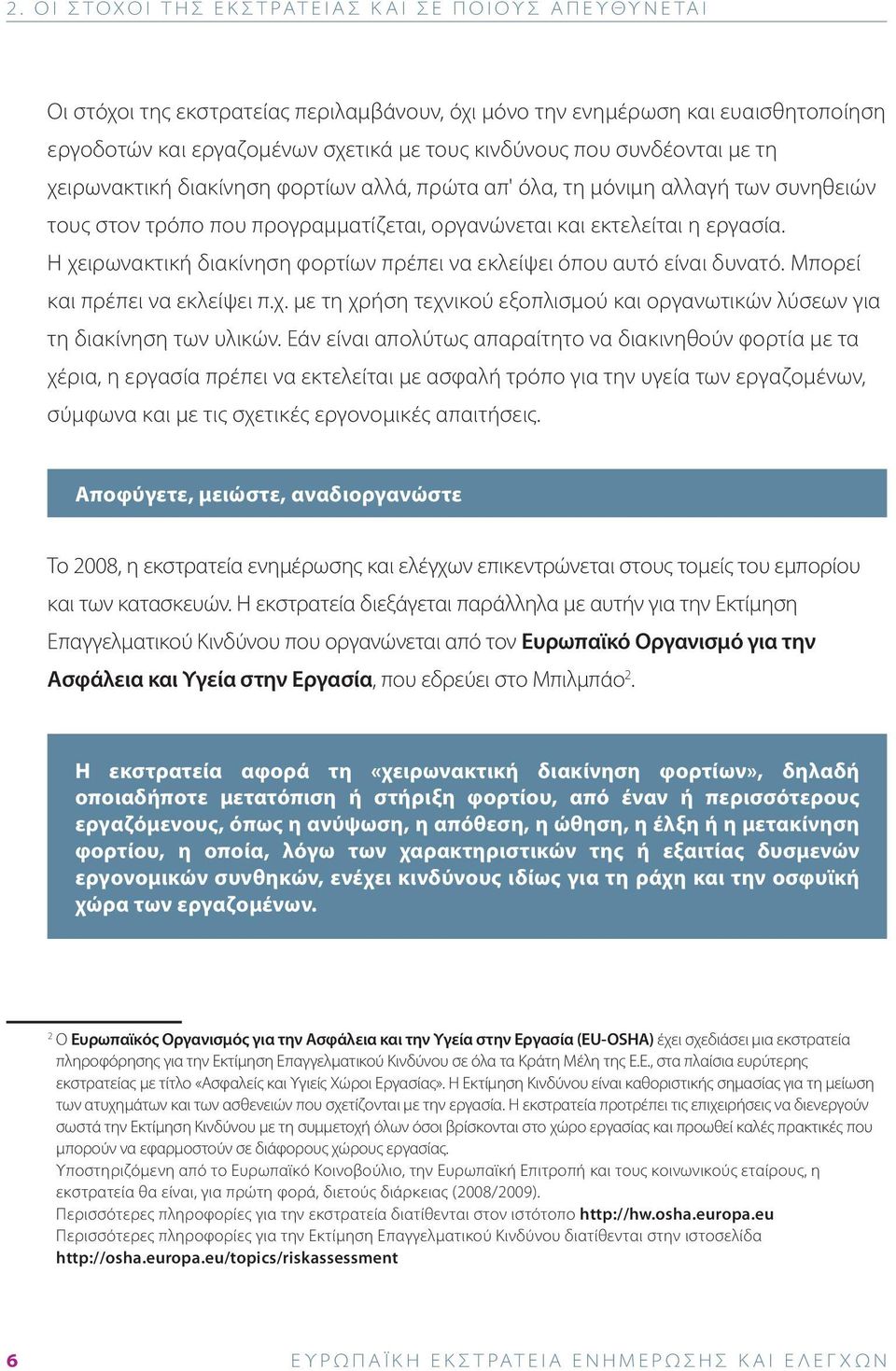 2. ΟΙ ΣΤΟΧΟΙ ΤΗΣ ΕΚΣΤΡΑΤΕΙΑΣ ΚΑΙ ΣΕ ΠΟΙΟΥΣ ΑΠΕΥΘΥΝΕΤΑΙ

Οι στόχοι της εκστρατείας περιλαμβάνουν, όχι μόνο την ενημέρωση και ευαισθητοποίηση εργοδοτών και εργαζομένων σχετικά με τους κινδύνους που συνδέονται με τη χειρωνακτική διακίνηση φορτίων αλλά, πρώτα απ' όλα, τη μόνιμη αλλαγή των συνηθειών τους στον τρόπο που προγραμματίζεται, οργανώνεται και εκτελείται η εργασία. Η χειρωνακτική διακίνηση φορτίων πρέπει να εκλείψει όπου αυτό είναι δυνατό. Μπορεί και πρέπει να εκλείψει π.χ. με τη χρήση τεχνικού εξοπλισμού και οργανωτικών λύσεων για τη διακίνηση των υλικών. Εάν είναι απολύτως απαραίτητο να διακινηθούν φορτία με τα χέρια, η εργασία πρέπει να εκτελείται με ασφαλή τρόπο για την υγεία των εργαζομένων, σύμφωνα και με τις σχετικές εργονομικές απαιτήσεις.

Αποφύγετε, μειώστε, αναδιοργανώστε

Το 2008, η εκστρατεία ενημέρωσης και ελέγχων επικεντρώνεται στους τομείς του εμπορίου και των κατασκευών. Η εκστρατεία διεξάγεται παράλληλα με αυτήν για την Εκτίμηση Επαγγελματικού Κινδύνου που οργανώνεται από τον Ευρωπαϊκό Οργανισμό για την Ασφάλεια και Υγεία στην Εργασία, που εδρεύει στο Μπιλμπάο$^2$.

Η εκστρατεία αφορά τη «χειρωνακτική διακίνηση φορτίων», δηλαδή οποιαδήποτε μετατόπιση ή στήριξη φορτίου, από έναν ή περισσότερους εργαζόμενους, όπως η ανύψωση, η απόθεση, η ώθηση, η έλξη ή η μετακίνηση φορτίου, η οποία, λόγω των χαρακτηριστικών της ή εξαιτίας δυσμενών εργονομικών συνθηκών, ενέχει κινδύνους ιδίως για τη ράχη και την οσφυϊκή χώρα των εργαζομένων.

$^2$ Ο Ευρωπαϊκός Οργανισμός για την Ασφάλεια και την Υγεία στην Εργασία (EU-OSHA) έχει σχεδιάσει μια εκστρατεία πληροφόρησης για την Εκτίμηση Επαγγελματικού Κινδύνου σε όλα τα Κράτη Μέλη της Ε.Ε., στα πλαίσια ευρύτερης εκστρατείας με τίτλο «Ασφαλείς και Υγιείς Χώροι Εργασίας». Η Εκτίμηση Κινδύνου είναι καθοριστικής σημασίας για τη μείωση των ατυχημάτων και των ασθενειών που σχετίζονται με την εργασία. Η εκστρατεία προτρέπει τις επιχειρήσεις να διενεργούν σωστά την Εκτίμηση Κινδύνου με τη συμμετοχή όλων όσοι βρίσκονται στο χώρο εργασίας και προωθεί καλές πρακτικές που μπορούν να εφαρμοστούν σε διάφορους χώρους εργασίας.
Υποστηριζόμενη από το Ευρωπαϊκό Κοινοβούλιο, την Ευρωπαϊκή Επιτροπή και τους κοινωνικούς εταίρους, η εκστρατεία θα είναι, για πρώτη φορά, διετούς διάρκειας (2008/2009).
Περισσότερες πληροφορίες για την εκστρατεία διατίθενται στον ιστότοπο http://hw.osha.europa.eu
Περισσότερες πληροφορίες για την Εκτίμηση Επαγγελματικού Κινδύνου διατίθενται στην ιστοσελίδα http://osha.europa.eu/topics/riskassessment

6 ΕΥΡΩΠΑΪΚΗ ΕΚΣΤΡΑΤΕΙΑ ΕΝΗΜΕΡΩΣΗΣ ΚΑΙ ΕΛΕΓΧΩΝ